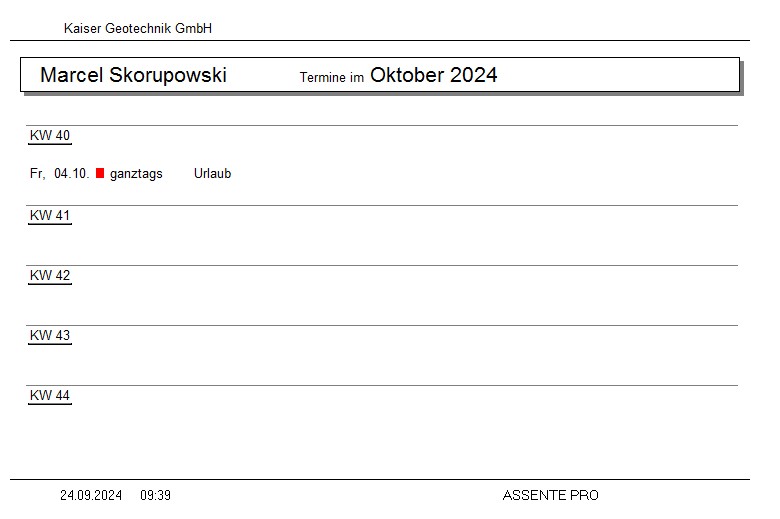 Kaiser Geotechnik GmbH

Marcel Skorupowski Termine im Oktober 2024

KW 40

Fr, 04.10. ganztags Urlaub

KW 41

KW 42

KW 43

KW 44

24.09.2024 09:39

ASSENTE PRO